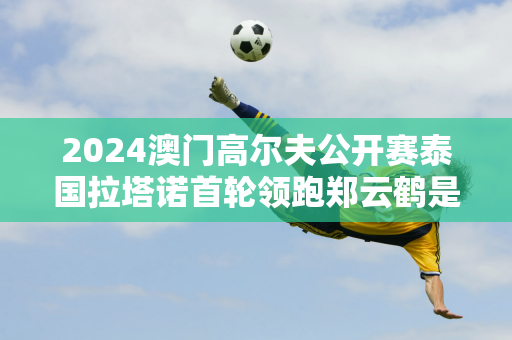 2024澳门高尔夫公开赛泰国拉塔诺首轮领跑郑云鹤是